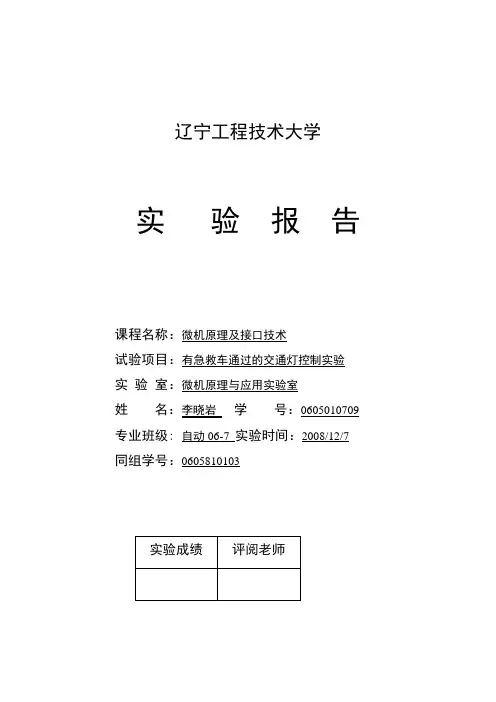 辽宁工程技术大学

实　验　报　告

课程名称：微机原理及接口技术
试验项目：有急救车通过的交通灯控制实验
实 验 室：微机原理与应用实验室
姓　　名：李晓岩　学　　号：0605010709
专业班级：自动 06-7 实验时间：2008/12/7
同组学号：0605810103

| 实验成绩 | 评阅老师 |
|---|---|
|  |  |